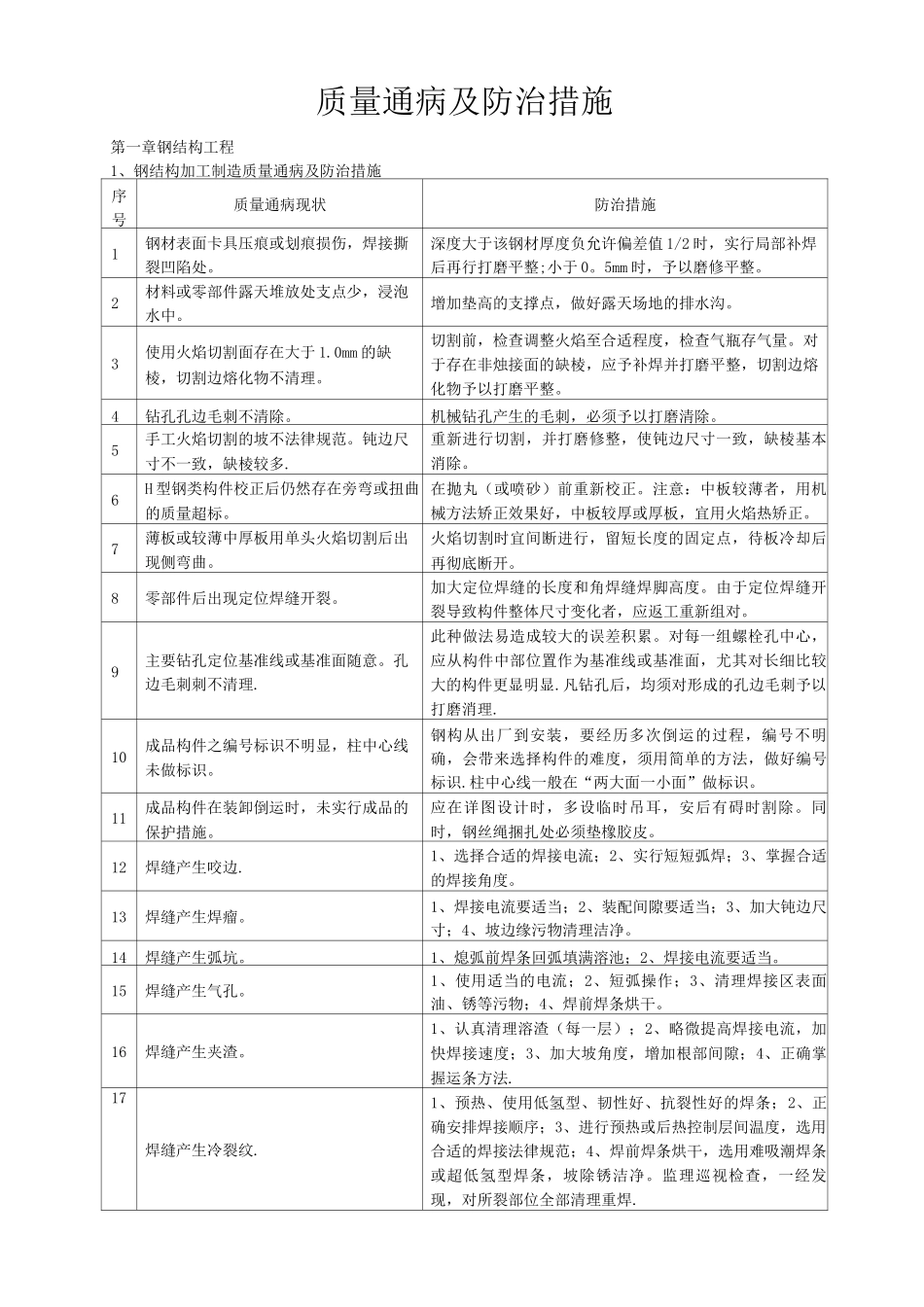 质量通病及防治措施

第一章钢结构工程

1、钢结构加工制造质量通病及防治措施

| 序号 | 质量通病现状 | 防治措施 |
|---|---|---|
| 1 | 钢材表面卡具压痕或划痕损伤，焊接撕裂凹陷处。 | 深度大于该钢材厚度负允许偏差值1/2时，实行局部补焊后再行打磨平整;小于0。5mm时，予以磨修平整。 |
| 2 | 材料或零部件露天堆放处支点少，浸泡水中。 | 增加垫高的支撑点，做好露天场地的排水沟。 |
| 3 | 使用火焰切割面存在大于1.0mm的缺棱，切割边熔化物不清理。 | 切割前，检查调整火焰至合适程度，检查气瓶存气量。对于存在非烛接面的缺棱，应予补焊并打磨平整，切割边熔化物予以打磨平整。 |
| 4 | 钻孔孔边毛刺不清除。 | 机械钻孔产生的毛刺，必须予以打磨清除。 |
| 5 | 手工火焰切割的坡不法律规范。钝边尺寸不一致，缺棱较多. | 重新进行切割，并打磨修整，使钝边尺寸一致，缺棱基本消除。 |
| 6 | H型钢类构件校正后仍然存在旁弯或扭曲的质量超标。 | 在抛丸（或喷砂）前重新校正。注意：中板较薄者，用机械方法矫正效果好，中板较厚或厚板，宜用火焰热矫正。 |
| 7 | 薄板或较薄中厚板用单头火焰切割后出现侧弯曲。 | 火焰切割时宜间断进行，留短长度的固定点，待板冷却后再彻底断开。 |
| 8 | 零部件后出现定位焊缝开裂。 | 加大定位焊缝的长度和角焊缝焊脚高度。由于定位焊缝开裂导致构件整体尺寸变化者，应返工重新组对。 |
| 9 | 主要钻孔定位基准线或基准面随意。孔边毛刺刺不清理. | 此种做法易造成较大的误差积累。对每一组螺栓孔中心，应从构件中部位置作为基准线或基准面，尤其对长细比较大的构件更显明显.凡钻孔后，均须对形成的孔边毛刺予以打磨消理. |
| 10 | 成品构件之编号标识不明显，柱中心线未做标识。 | 钢构从出厂到安装，要经历多次倒运的过程，编号不明确，会带来选择构件的难度，须用简单的方法，做好编号标识.柱中心线一般在“两大面一小面”做标识。 |
| 11 | 成品构件在装卸倒运时，未实行成品的保护措施。 | 应在详图设计时，多设临时吊耳，安后有碍时割除。同时，钢丝绳捆扎处必须垫橡胶皮。 |
| 12 | 焊缝产生咬边. | 1、选择合适的焊接电流；2、实行短短弧焊；3、掌握合适的焊接角度。 |
| 13 | 焊缝产生焊瘤。 | 1、焊接电流要适当；2、装配间隙要适当；3、加大钝边尺寸；4、坡边缘污物清理洁净。 |
| 14 | 焊缝产生弧坑。 | 1、熄弧前焊条回弧填满溶池；2、焊接电流要适当。 |
| 15 | 焊缝产生气孔。 | 1、使用适当的电流；2、短弧操作；3、清理焊接区表面油、锈等污物；4、焊前焊条烘干。 |
| 16 | 焊缝产生夹渣。 | 1、认真清理溶渣（每一层）；2、略微提高焊接电流，加快焊接速度；3、加大坡角度，增加根部间隙；4、正确掌握运条方法. |
| 17 | 焊缝产生冷裂纹. | 1、预热、使用低氢型、韧性好、抗裂性好的焊条；2、正确安排焊接顺序；3、进行预热或后热控制层间温度，选用合适的焊接法律规范；4、焊前焊条烘干，选用难吸潮焊条或超低氢型焊条，坡除锈洁净。监理巡视检查，一经发现，对所裂部位全部清理重焊. |